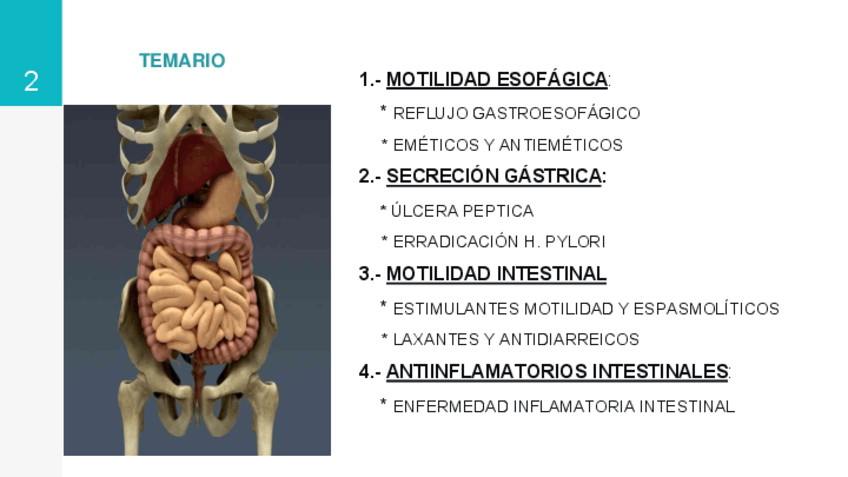 2

TEMARIO

1.- MOTILIDAD ESOFÁGICA:

* REFLUJO GASTROESOFÁGICO

* EMÉTICOS Y ANTIEMÉTICOS

2.- SECRECIÓN GÁSTRICA:

* ÚLCERA PEPTICA

* ERRADICACIÓN H. PYLORI

3.- MOTILIDAD INTESTINAL

* ESTIMULANTES MOTILIDAD Y ESPASMOLÍTICOS

* LAXANTES Y ANTIDIARREICOS

4.- ANTIINFLAMATORIOS INTESTINALES:

* ENFERMEDAD INFLAMATORIA INTESTINAL